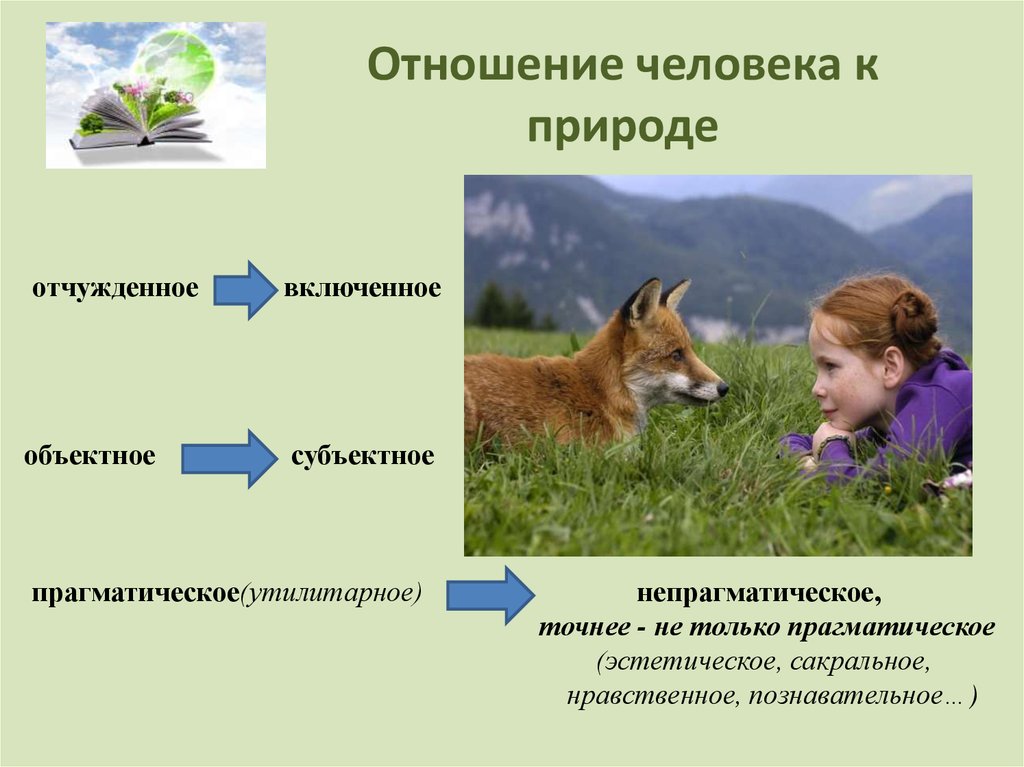 Отношение человека к природе

отчужденное включенное

объектное субъектное

прагматическое(утилитарное)

непрагматическое,
точнее - не только прагматическое
(эстетическое, сакральное, нравственное, познавательное… )